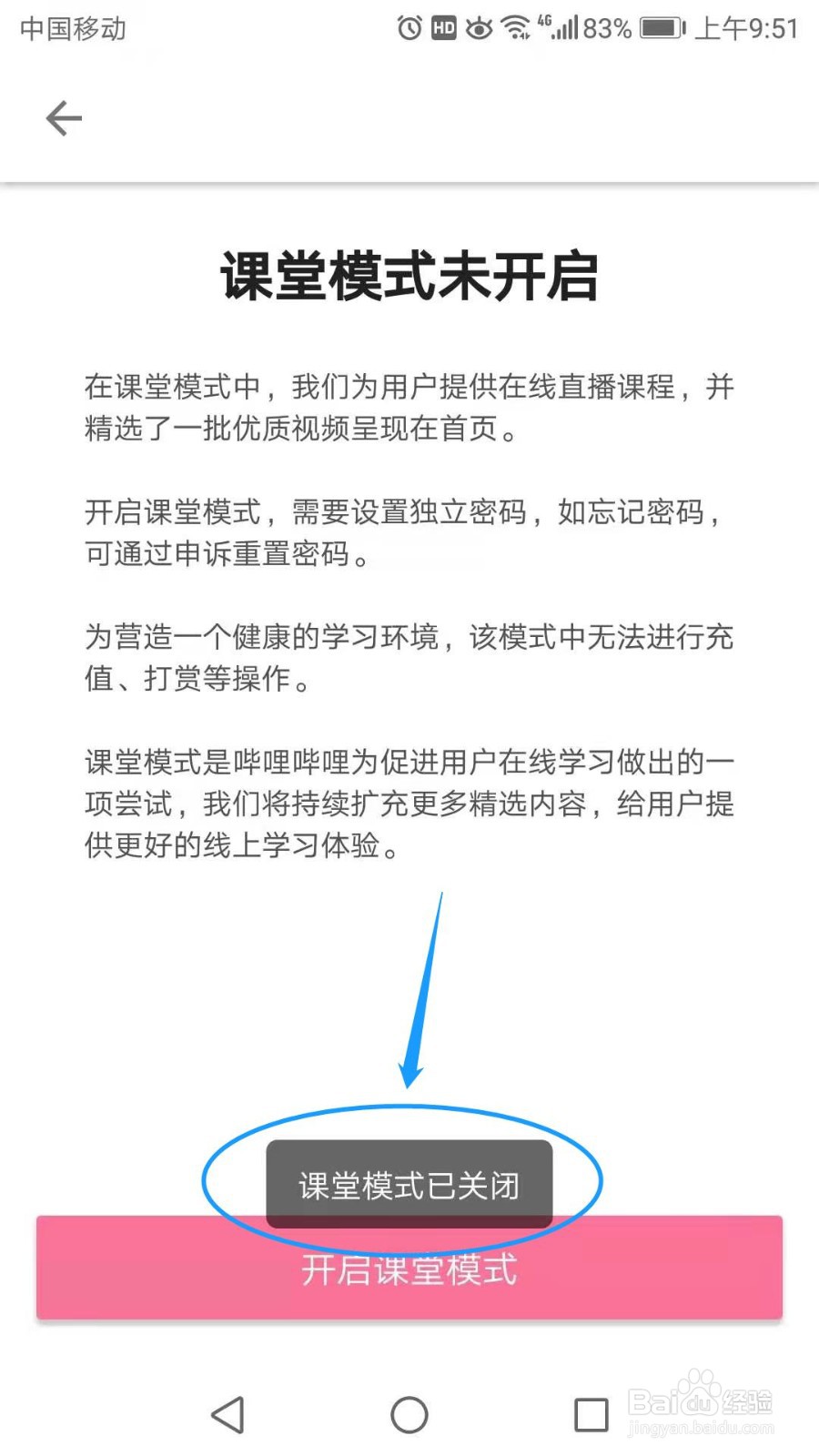 中国移动 HD 4G 83% 上午9:51

课堂模式未开启

在课堂模式中，我们为用户提供在线直播课程，并精选了一批优质视频呈现在首页。

开启课堂模式，需要设置独立密码，如忘记密码，可通过申诉重置密码。

为营造一个健康的学习环境，该模式中无法进行充值、打赏等操作。

课堂模式是哔哩哔哩为促进用户在线学习做出的一项尝试，我们将持续扩充更多精选内容，给用户提供更好的线上学习体验。

课堂模式已关闭

开启课堂模式

Baidu经验
jingyan.baidu.com